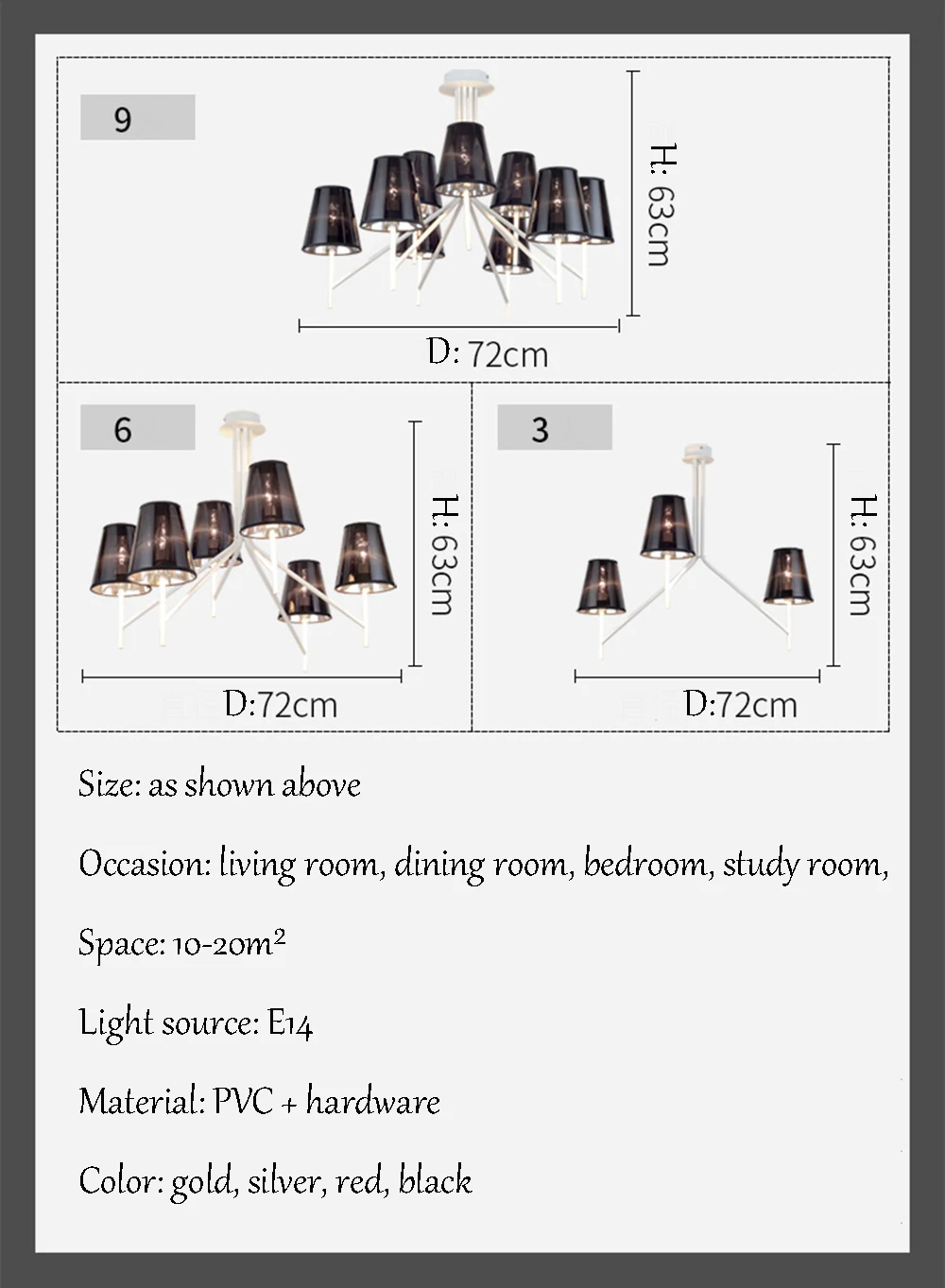 9

H: 63cm

D: 72cm

6

H: 63cm

D:72cm

3

H: 63cm

D:72cm

Size: as shown above

Occasion: living room, dining room, bedroom, study room,

Space: 10-20m²

Light source: E14

Material: PVC + hardware

Color: gold, silver, red, black